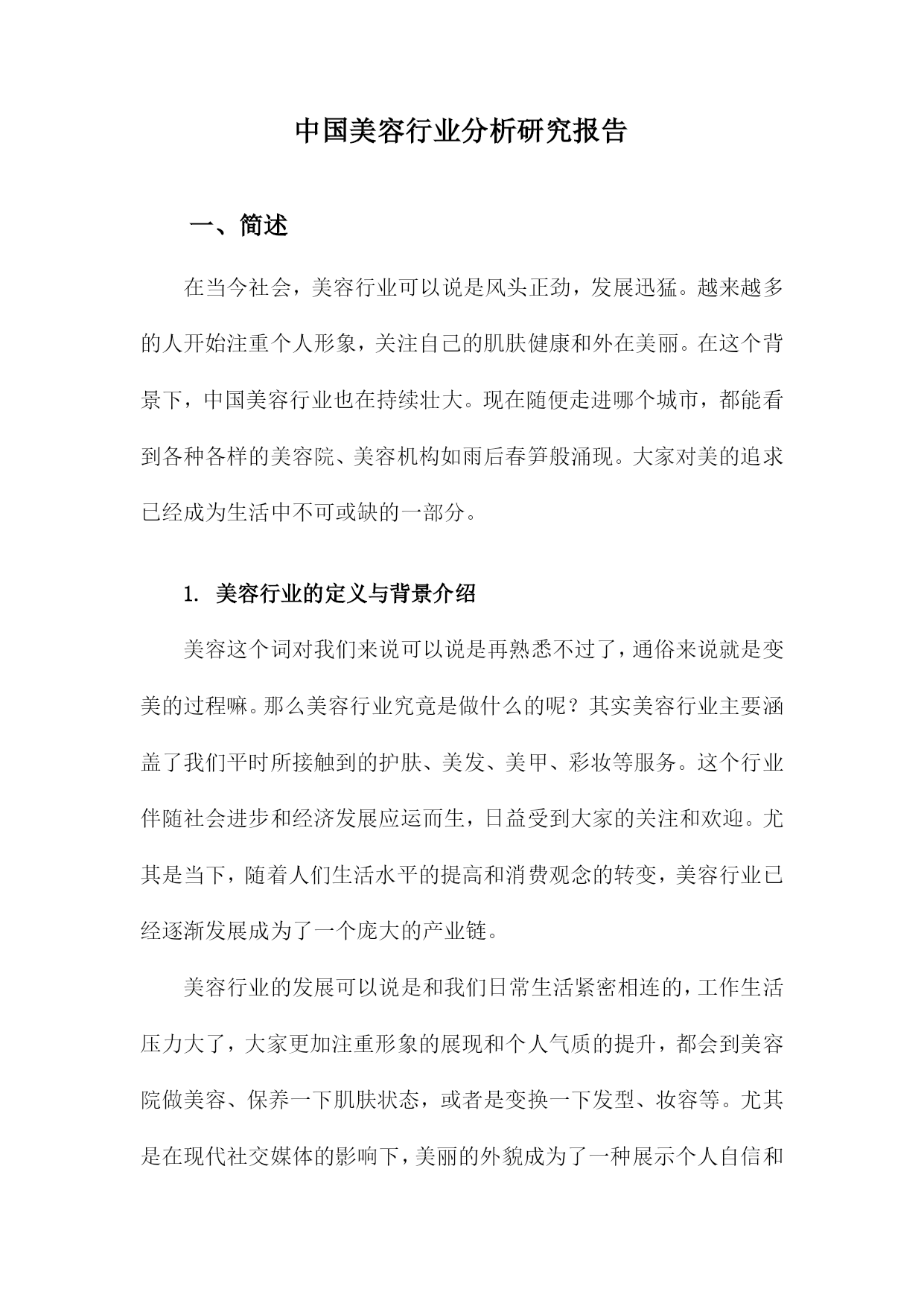 中国美容行业分析研究报告

一、简述

在当今社会，美容行业可以说是风头正劲，发展迅猛。越来越多的人开始注重个人形象，关注自己的肌肤健康和外在美丽。在这个背景下，中国美容行业也在持续壮大。现在随便走进哪个城市，都能看到各种各样的美容院、美容机构如雨后春笋般涌现。大家对美的追求已经成为生活中不可或缺的一部分。

1. 美容行业的定义与背景介绍

美容这个词对我们来说可以说是再熟悉不过了，通俗来说就是变美的过程嘛。那么美容行业究竟是做什么的呢？其实美容行业主要涵盖了我们平时所接触到的护肤、美发、美甲、彩妆等服务。这个行业伴随社会进步和经济发展应运而生，日益受到大家的关注和欢迎。尤其是当下，随着人们生活水平的提高和消费观念的转变，美容行业已经逐渐发展成为了一个庞大的产业链。

美容行业的发展可以说是和我们日常生活紧密相连的，工作生活压力大了，大家更加注重形象的展现和个人气质的提升，都会到美容院做美容、保养一下肌肤状态，或者是变换一下发型、妆容等。尤其是在现代社交媒体的影响下，美丽的外貌成为了一种展示个人自信和